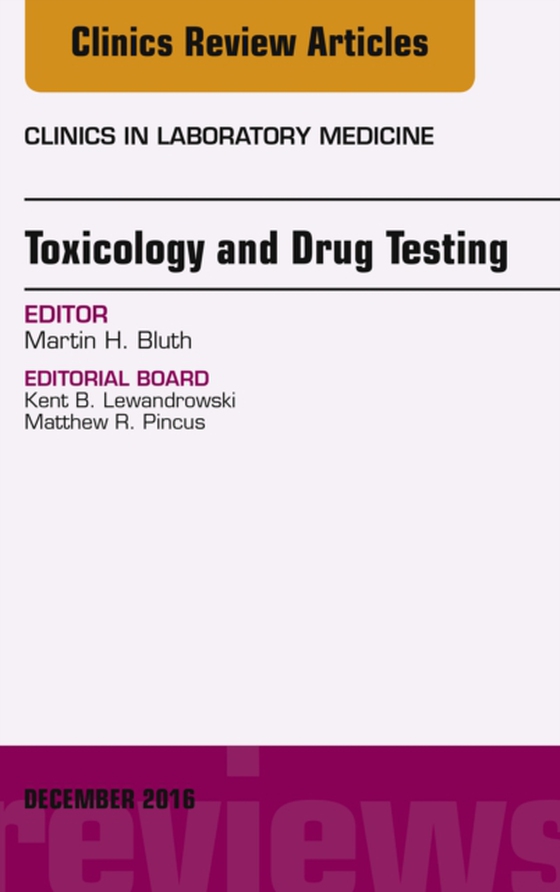 Clinics Review Articles

CLINICS IN LABORATORY MEDICINE

Toxicology and Drug Testing

EDITOR
Martin H. Bluth

EDITORIAL BOARD
Kent B. Lewandrowski
Matthew R. Pincus

DECEMBER 2016

reviews